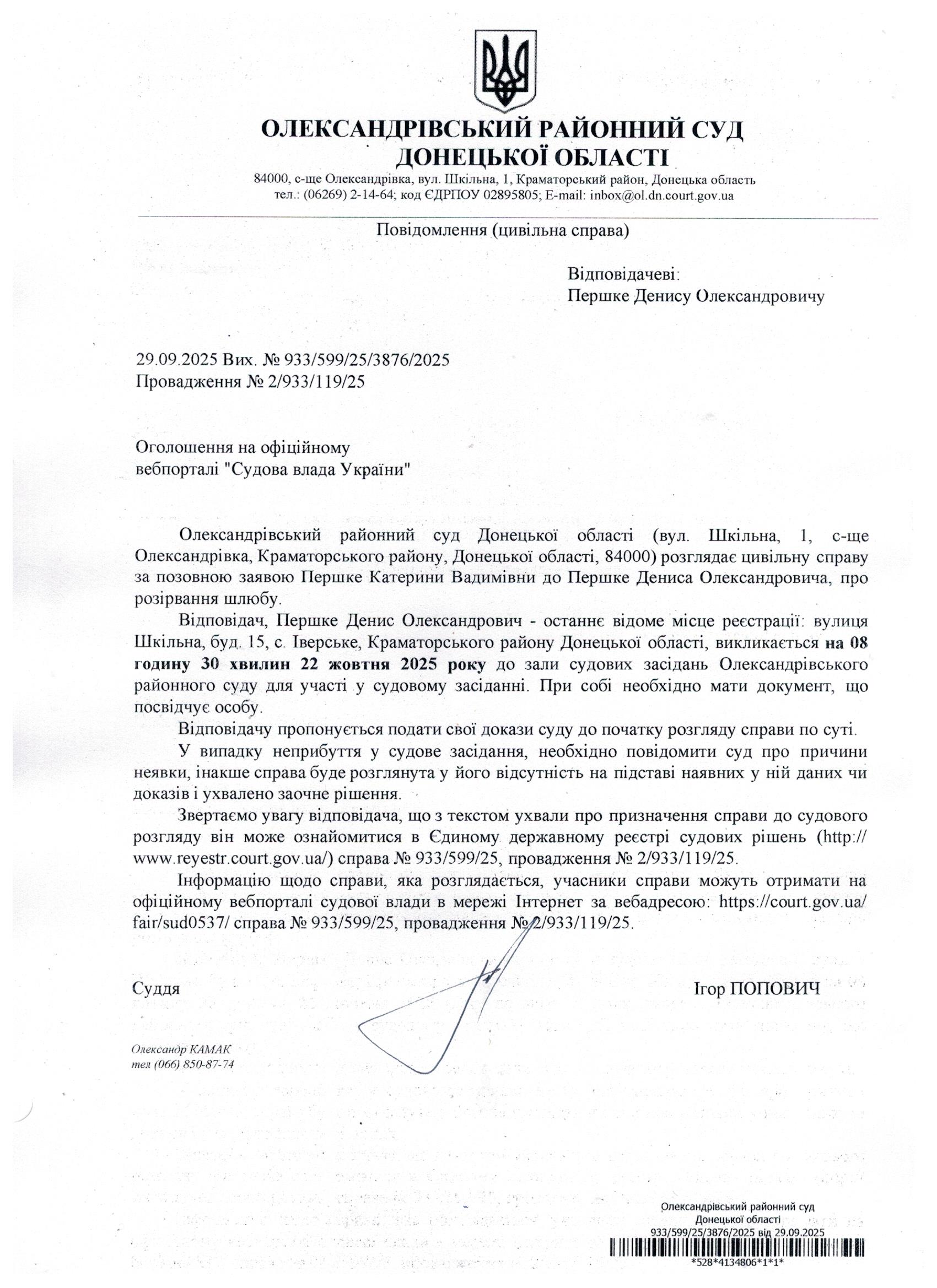 ОЛЕКСАНДРІВСЬКИЙ РАЙОННИЙ СУД ДОНЕЦЬКОЇ ОБЛАСТІ

84000, с-ще Олександрівка, вул. Шкільна, 1, Краматорський район, Донецька область
тел.: (06269) 2-14-64; код ЄДРПОУ 02895805; E-mail: inbox@ol.dn.court.gov.ua

Повідомлення (цивільна справа)

Відповідачеві:
Першке Денису Олександровичу

29.09.2025 Вих. № 933/599/25/3876/2025
Провадження № 2/933/119/25

Оголошення на офіційному вебпорталі "Судова влада України"

Олександрівський районний суд Донецької області (вул. Шкільна, 1, с-ще Олександрівка, Краматорського району, Донецької області, 84000) розглядає цивільну справу за позовною заявою Першке Катерини Вадимівни до Першке Дениса Олександровича, про розірвання шлюбу.

Відповідач, Першке Денис Олександрович - останнє відоме місце реєстрації: вулиця Шкільна, буд. 15, с. Іверське, Краматорського району Донецької області, викликається на 08 годину 30 хвилин 22 жовтня 2025 року до зали судових засідань Олександрівського районного суду для участі у судовому засіданні. При собі необхідно мати документ, що посвідчує особу.

Відповідачу пропонується подати свої докази суду до початку розгляду справи по суті.

У випадку неприбуття у судове засідання, необхідно повідомити суд про причини неявки, інакше справа буде розглянута у його відсутність на підставі наявних у ній даних чи доказів і ухвалено заочне рішення.

Звертаємо увагу відповідача, що з текстом ухвали про призначення справи до судового розгляду він може ознайомитися в Єдиному державному реєстрі судових рішень (http://www.reyestr.court.gov.ua/) справа № 933/599/25, провадження № 2/933/119/25.

Інформацію щодо справи, яка розглядається, учасники справи можуть отримати на офіційному вебпорталі судової влади в мережі Інтернет за вебадресою: https://court.gov.ua/fair/sud0537/ справа № 933/599/25, провадження № 2/933/119/25.

Суддя Ігор ПОПОВИЧ

Олександр КАМАК
тел (066) 850-87-74

Олександрівський районний суд
Донецької області
933/599/25/3876/2025 від 29.09.2025
*528*4134806*1*1*